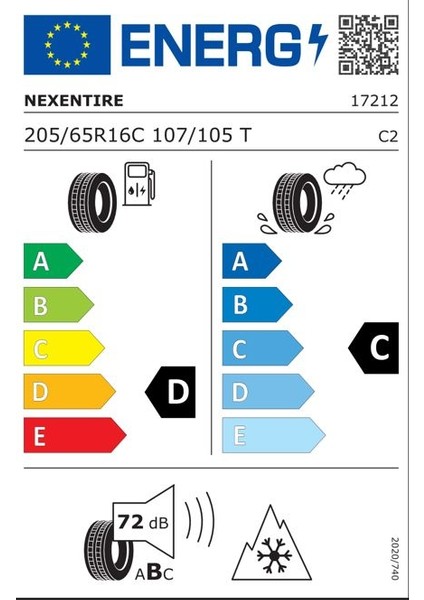 ENERG

NEXENTIRE 17212

205/65R16C 107/105 T C2

A
B
C
D
E

D

A
B
C
D
E

C

72 dB

ABC

2020/740